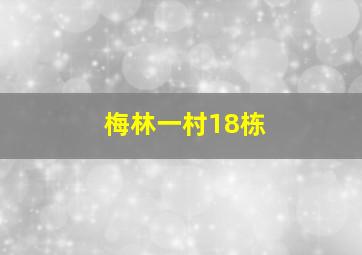 梅林一村18栋